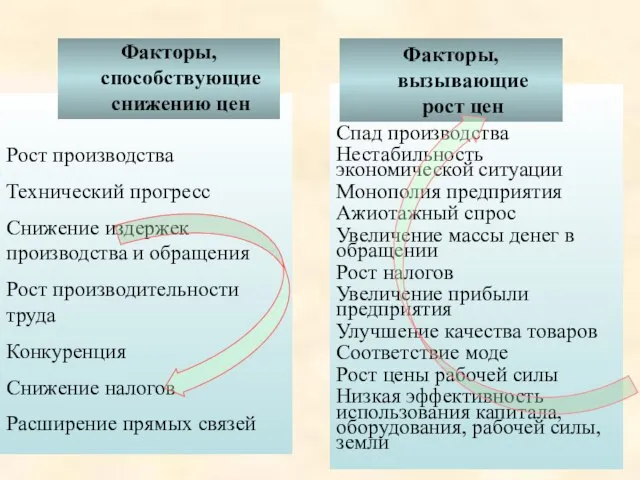 Факторы, способствующие снижению цен

Рост производства

Технический прогресс

Снижение издержек производства и обращения

Рост производительности труда

Конкуренция

Снижение налогов

Расширение прямых связей

Факторы, вызывающие рост цен

Спад производства
Нестабильность экономической ситуации
Монополия предприятия
Ажиотажный спрос
Увеличение массы денег в обращении
Рост налогов
Увеличение прибыли предприятия
Улучшение качества товаров
Соответствие моде
Рост цены рабочей силы
Низкая эффективность использования капитала, оборудования, рабочей силы, земли